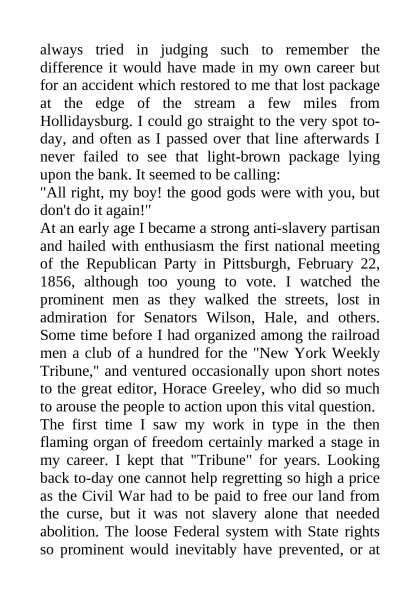 always tried in judging such to remember the difference it would have made in my own career but for an accident which restored to me that lost package at the edge of the stream a few miles from Hollidaysburg. I could go straight to the very spot to-day, and often as I passed over that line afterwards I never failed to see that light-brown package lying upon the bank. It seemed to be calling:
"All right, my boy! the good gods were with you, but don't do it again!"
At an early age I became a strong anti-slavery partisan and hailed with enthusiasm the first national meeting of the Republican Party in Pittsburgh, February 22, 1856, although too young to vote. I watched the prominent men as they walked the streets, lost in admiration for Senators Wilson, Hale, and others. Some time before I had organized among the railroad men a club of a hundred for the "New York Weekly Tribune," and ventured occasionally upon short notes to the great editor, Horace Greeley, who did so much to arouse the people to action upon this vital question.
The first time I saw my work in type in the then flaming organ of freedom certainly marked a stage in my career. I kept that "Tribune" for years. Looking back to-day one cannot help regretting so high a price as the Civil War had to be paid to free our land from the curse, but it was not slavery alone that needed abolition. The loose Federal system with State rights so prominent would inevitably have prevented, or at